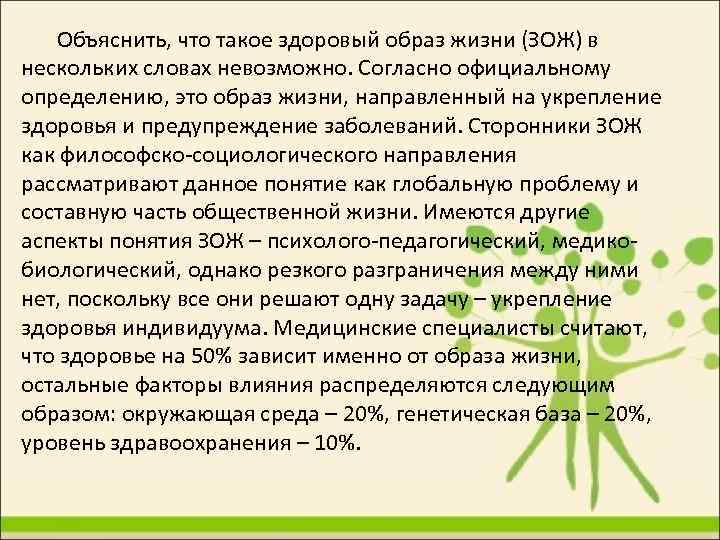 Объяснить, что такое здоровый образ жизни (ЗОЖ) в нескольких словах невозможно. Согласно официальному определению, это образ жизни, направленный на укрепление здоровья и предупреждение заболеваний. Сторонники ЗОЖ как философско-социологического направления рассматривают данное понятие как глобальную проблему и составную часть общественной жизни. Имеются другие аспекты понятия ЗОЖ – психолого-педагогический, медико-биологический, однако резкого разграничения между ними нет, поскольку все они решают одну задачу – укрепление здоровья индивидуума. Медицинские специалисты считают, что здоровье на 50% зависит именно от образа жизни, остальные факторы влияния распределяются следующим образом: окружающая среда – 20%, генетическая база – 20%, уровень здравоохранения – 10%.